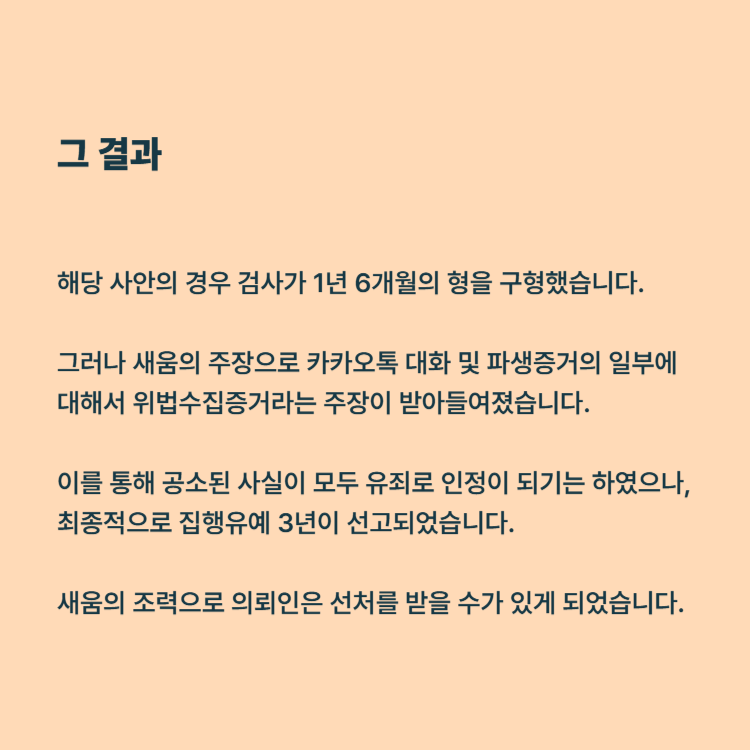 그 결과

해당 사안의 경우 검사가 1년 6개월의 형을 구형했습니다.

그러나 새움의 주장으로 카카오톡 대화 및 파생증거의 일부에 대해서 위법수집증거라는 주장이 받아들여졌습니다.

이를 통해 공소된 사실이 모두 유죄로 인정이 되기는 하였으나, 최종적으로 집행유예 3년이 선고되었습니다.

새움의 조력으로 의뢰인은 선처를 받을 수가 있게 되었습니다.